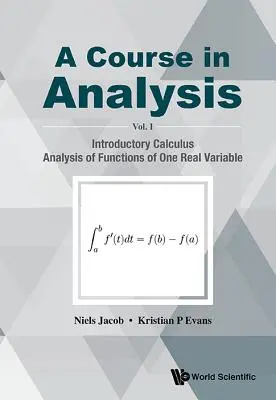 A Course in Analysis

Vol. I

Introductory Calculus
Analysis of Functions of One Real Variable

$\int_a^b f'(t)dt = f(b) - f(a)$

Niels Jacob • Kristian P Evans

World Scientific